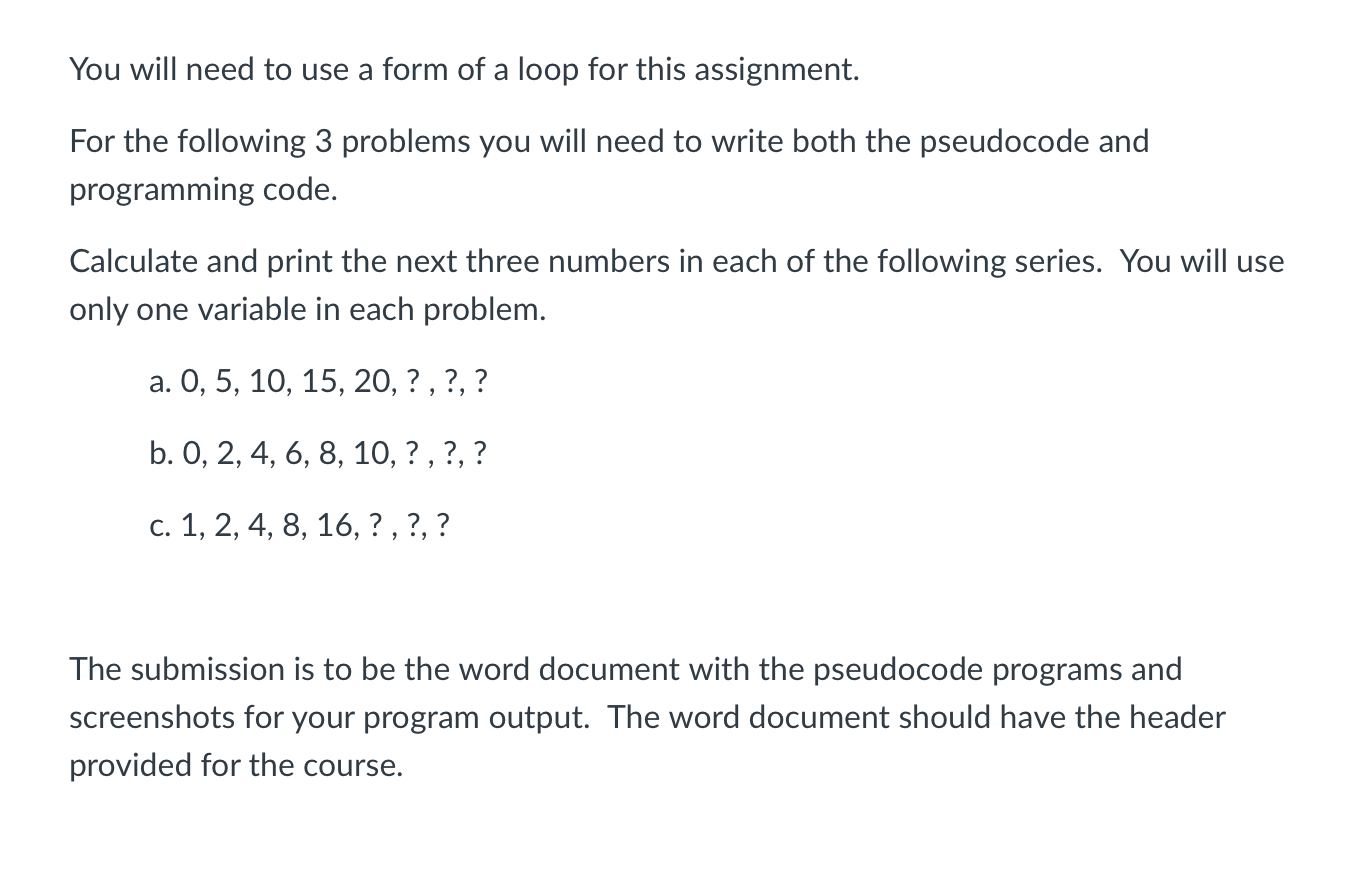 You will need to use a form of a loop for this assignment.

For the following 3 problems you will need to write both the pseudocode and programming code.

Calculate and print the next three numbers in each of the following series.  You will use only one variable in each problem.

a. 0, 5, 10, 15, 20, ? , ?, ?

b. 0, 2, 4, 6, 8, 10, ? , ?, ?

c. 1, 2, 4, 8, 16, ? , ?, ?

The submission is to be the word document with the pseudocode programs and screenshots for your program output.  The word document should have the header provided for the course.